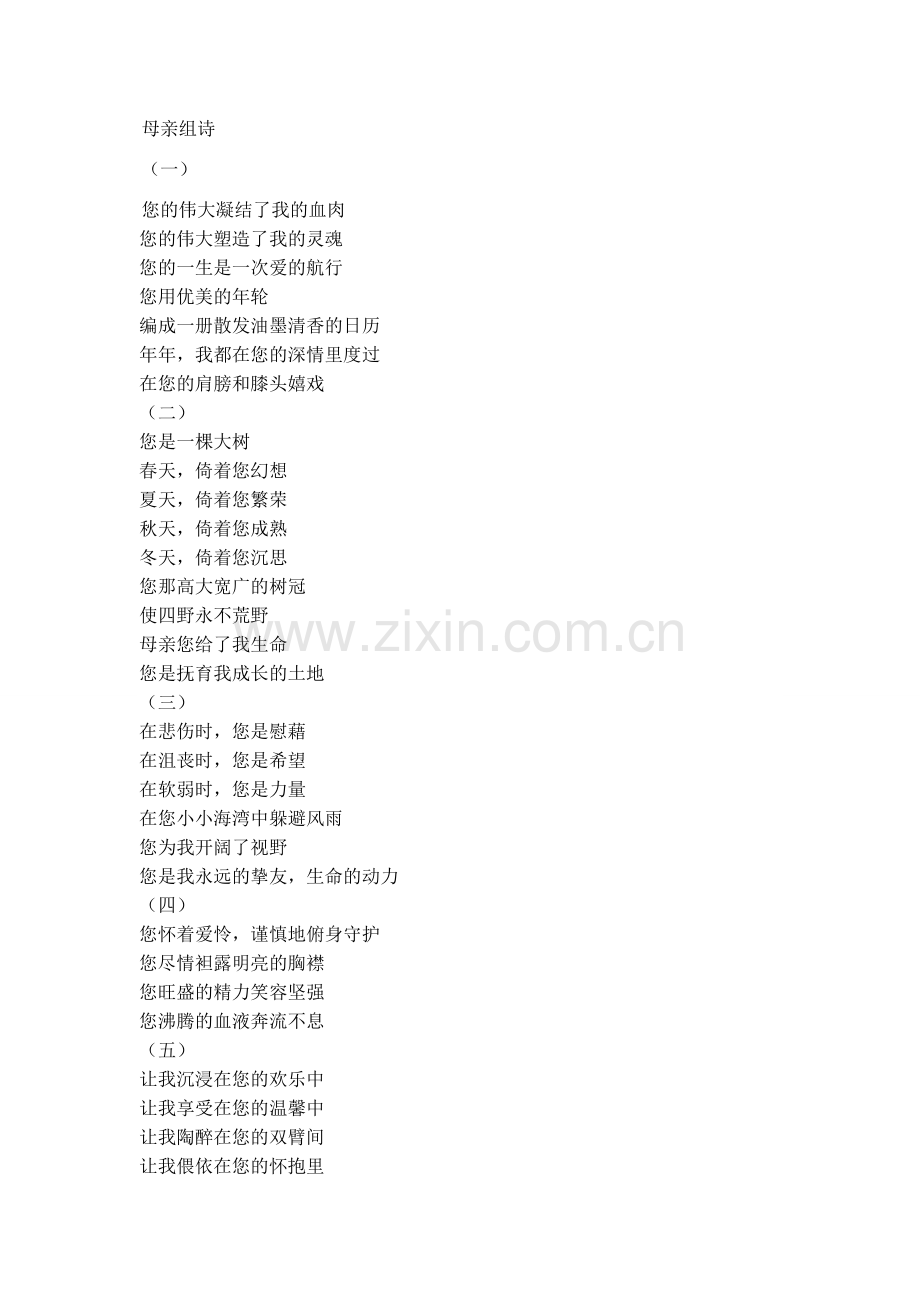 母亲组诗

（一）

您的伟大凝结了我的血肉
您的伟大塑造了我的灵魂
您的一生是一次爱的航行
您用优美的年轮
编成一册散发油墨清香的日历
年年，我都在您的深情里度过
在您的肩膀和膝头嬉戏
（二）
您是一棵大树
春天，倚着您幻想
夏天，倚着您繁荣
秋天，倚着您成熟
冬天，倚着您沉思
您那高大宽广的树冠
使四野永不荒野
母亲您给了我生命
您是抚育我成长的土地
（三）
在悲伤时，您是慰藉
在沮丧时，您是希望
在软弱时，您是力量
在您小小海湾中躲避风雨
您为我开阔了视野
您是我永远的挚友，生命的动力
（四）
您怀着爱怜，谨慎地俯身守护
您尽情袒露明亮的胸襟
您旺盛的精力笑容坚强
您沸腾的血液奔流不息
（五）
让我沉浸在您的欢乐中
让我享受在您的温馨中
让我陶醉在您的双臂间
让我偎依在您的怀抱里

www.zixin.com.cn